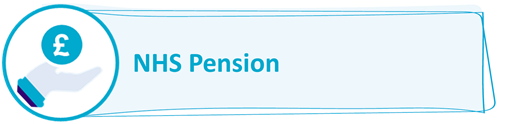 £

NHS Pension